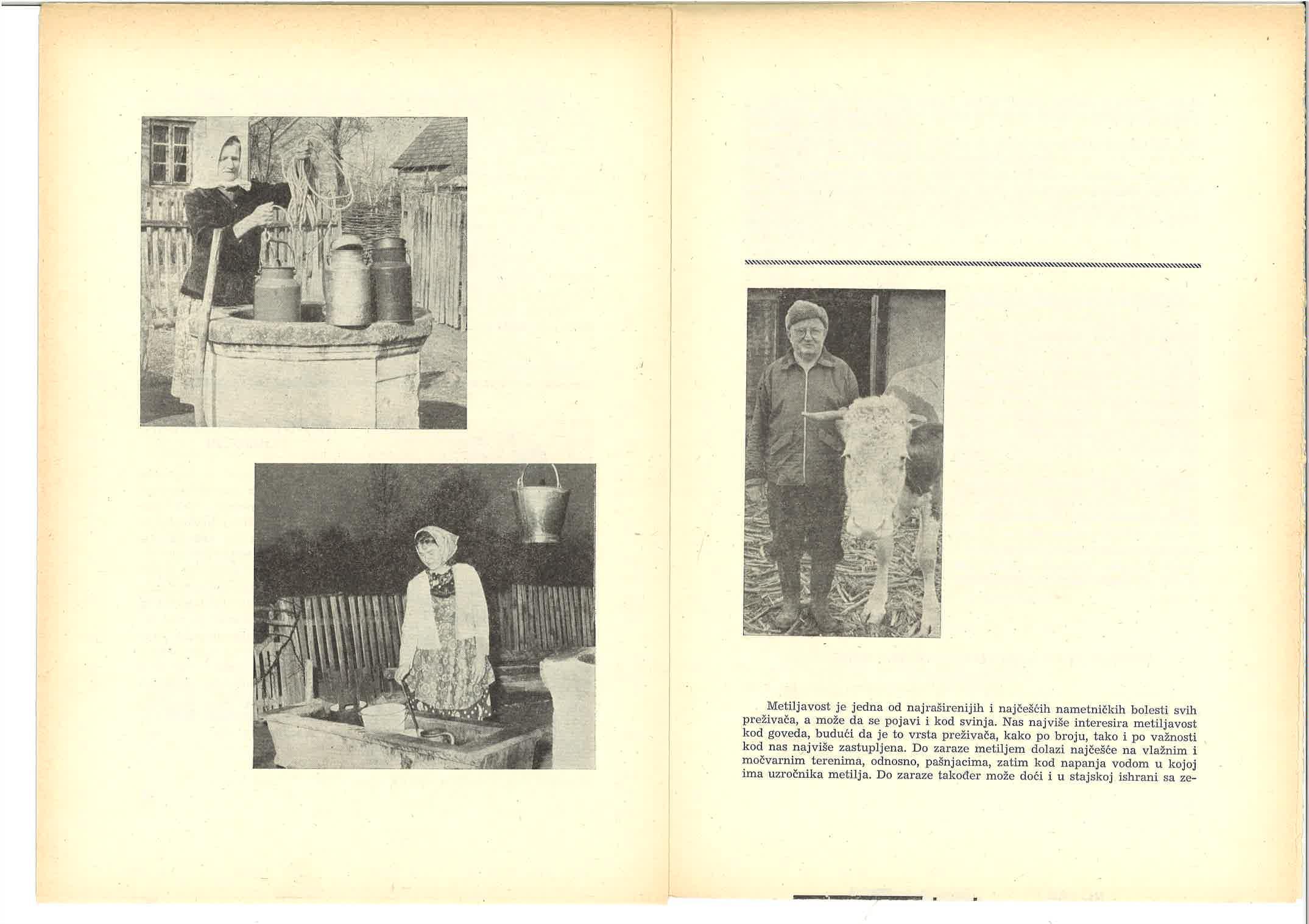 Metiljavost je jedna od najraširenijih i najčešćih nametničkih bolesti svih preživača, a može da se pojavi i kod svinja. Nas najviše interesira metiljavost kod goveda, budući da je to vrsta preživača, kako po broju, tako i po važnosti kod nas najviše zastupljena. Do zaraze metiljem dolazi najčešće na vlažnim i močvarnim terenima, odnosno, pašnjacima, zatim kod napanja vodom u kojoj ima uzročnika metilja. Do zaraze također može doći i u stajskoj ishrani sa ze-